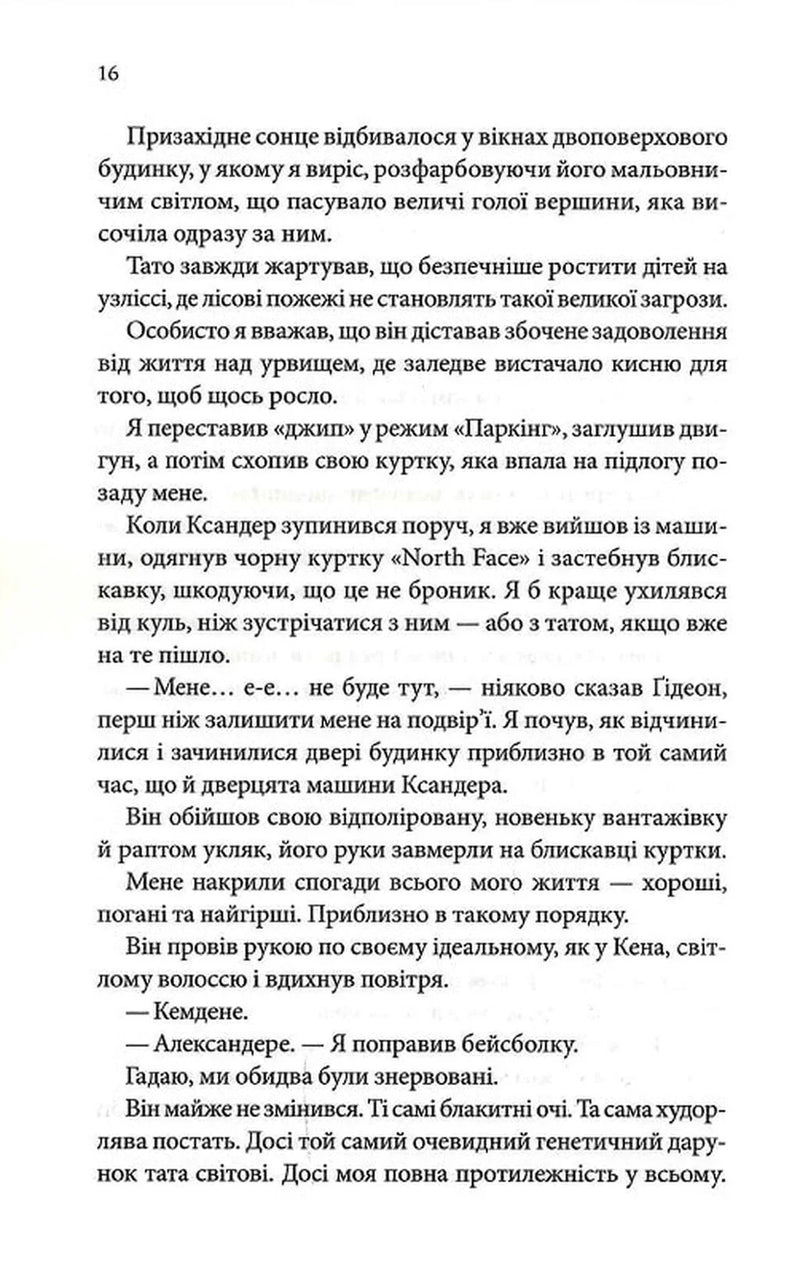 16

Призахідне сонце відбивалося у вікнах двоповерхового будинку, у якому я виріс, розфарбовуючи його мальовничим світлом, що пасувало величі голої вершини, яка височіла одразу за ним.

Тато завжди жартував, що безпечніше ростити дітей на узліссі, де лісові пожежі не становлять такої великої загрози.

Особисто я вважав, що він діставав збочене задоволення від життя над урвищем, де заледве вистачало кисню для того, щоб щось росло.

Я переставив «джип» у режим «Паркінг», заглушив двигун, а потім схопив свою куртку, яка впала на підлогу позаду мене.

Коли Ксандер зупинився поруч, я вже вийшов із машини, одягнув чорну куртку «North Face» і застебнув блискавку, шкодуючи, що це не броник. Я б краще ухилявся від куль, ніж зустрічатися з ним — або з татом, якщо вже на те пішло.

— Мене… е-е… не буде тут, — ніяково сказав Ґідеон, перш ніж залишити мене на подвір'ї. Я почув, як відчинилися і зачинилися двері будинку приблизно в той самий час, що й дверцята машини Ксандера.

Він обійшов свою відполіровану, новеньку вантажівку й раптом укляк, його руки завмерли на блискавці куртки.

Мене накрили спогади всього мого життя — хороші, погані та найгірші. Приблизно в такому порядку.

Він провів рукою по своєму ідеальному, як у Кена, світлому волоссю і вдихнув повітря.

— Кемдене.

— Александере. — Я поправив бейсболку.

Гадаю, ми обидва були знервовані.

Він майже не змінився. Ті самі блакитні очі. Та сама худорлява постать. Досі той самий очевидний генетичний дарунок тата світові. Досі моя повна протилежність у всьому.